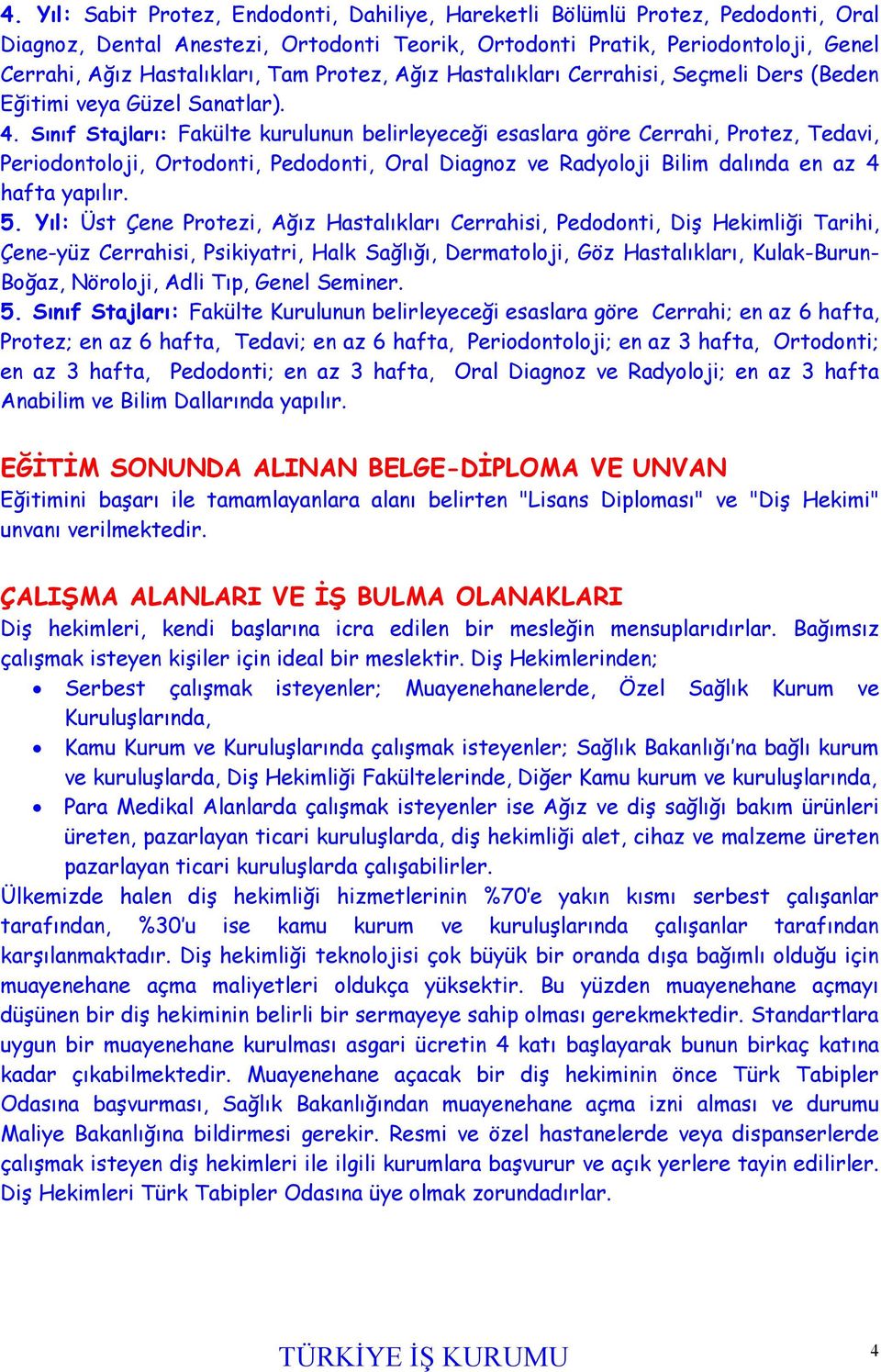 4. Yıl: Sabit Protez, Endodonti, Dahiliye, Hareketli Bölümlü Protez, Pedodonti, Oral Diagnoz, Dental Anestezi, Ortodonti Teorik, Ortodonti Pratik, Periodontoloji, Genel Cerrahi, Ağız Hastalıkları, Tam Protez, Ağız Hastalıkları Cerrahisi, Seçmeli Ders (Beden Eğitimi veya Güzel Sanatlar).
4. Sınıf Stajları: Fakülte kurulunun belirleyeceği esaslara göre Cerrahi, Protez, Tedavi, Periodontoloji, Ortodonti, Pedodonti, Oral Diagnoz ve Radyoloji Bilim dalında en az 4 hafta yapılır.
5. Yıl: Üst Çene Protezi, Ağız Hastalıkları Cerrahisi, Pedodonti, Diş Hekimliği Tarihi, Çene-yüz Cerrahisi, Psikiyatri, Halk Sağlığı, Dermatoloji, Göz Hastalıkları, Kulak-Burun-Boğaz, Nöroloji, Adli Tıp, Genel Seminer.
5. Sınıf Stajları: Fakülte Kurulunun belirleyeceği esaslara göre Cerrahi; en az 6 hafta, Protez; en az 6 hafta, Tedavi; en az 6 hafta, Periodontoloji; en az 3 hafta, Ortodonti; en az 3 hafta, Pedodonti; en az 3 hafta, Oral Diagnoz ve Radyoloji; en az 3 hafta Anabilim ve Bilim Dallarında yapılır.

EĞİTİM SONUNDA ALINAN BELGE-DİPLOMA VE UNVAN
Eğitimini başarı ile tamamlayanlara alanı belirten "Lisans Diploması" ve "Diş Hekimi" unvanı verilmektedir.

ÇALIŞMA ALANLARI VE İŞ BULMA OLANAKLARI
Diş hekimleri, kendi başlarına icra edilen bir mesleğin mensuplarıdırlar. Bağımsız çalışmak isteyen kişiler için ideal bir meslektir. Diş Hekimlerinden;
• Serbest çalışmak isteyenler; Muayenehanelerde, Özel Sağlık Kurum ve Kuruluşlarında,
• Kamu Kurum ve Kuruluşlarında çalışmak isteyenler; Sağlık Bakanlığı'na bağlı kurum ve kuruluşlarda, Diş Hekimliği Fakültelerinde, Diğer Kamu kurum ve kuruluşlarında,
• Para Medikal Alanlarda çalışmak isteyenler ise Ağız ve diş sağlığı bakım ürünleri üreten, pazarlayan ticari kuruluşlarda, diş hekimliği alet, cihaz ve malzeme üreten pazarlayan ticari kuruluşlarda çalışabilirler.
Ülkemizde halen diş hekimliği hizmetlerinin %70'e yakın kısmı serbest çalışanlar tarafından, %30'u ise kamu kurum ve kuruluşlarında çalışanlar tarafından karşılanmaktadır. Diş hekimliği teknolojisi çok büyük bir oranda dışa bağımlı olduğu için muayenehane açma maliyetleri oldukça yüksektir. Bu yüzden muayenehane açmayı düşünen bir diş hekiminin belirli bir sermayeye sahip olması gerekmektedir. Standartlara uygun bir muayenehane kurulması asgari ücretin 4 katı başlayarak bunun birkaç katına kadar çıkabilmektedir. Muayenehane açacak bir diş hekiminin önce Türk Tabipler Odasına başvurması, Sağlık Bakanlığından muayenehane açma izni alması ve durumu Maliye Bakanlığına bildirmesi gerekir. Resmi ve özel hastanelerde veya dispanserlerde çalışmak isteyen diş hekimleri ile ilgili kurumlara başvurur ve açık yerlere tayin edilirler. Diş Hekimleri Türk Tabipler Odasına üye olmak zorundadırlar.

TÜRKİYE İŞ KURUMU 4